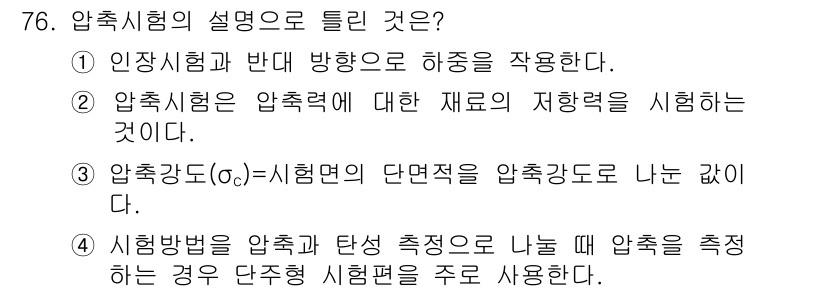 76. 압축시험의 설명으로 틀린 것은?

① 인장시험과 반대 방향으로 하중을 작용한다.

② 압축시험은 압축력에 대한 재료의 저항력을 시험하는 것이다.

③ 압축강도($\sigma_c$)=시험면의 단면적을 압축강도로 나눈 값이다.

④ 시험방법을 압축과 탄성 측정으로 나눌 때 압축을 측정하는 경우 단주형 시험편을 주로 사용한다.